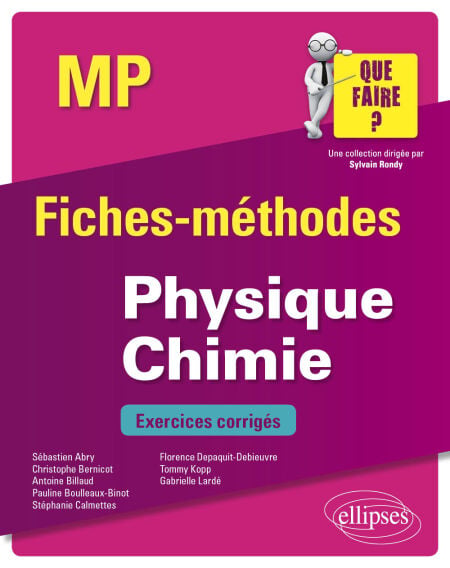 MP

QUE
FAIRE
?

Une collection dirigée par
Sylvain Rondy

Fiches-méthodes

Physique
Chimie

Exercices corrigés

Sébastien Abry
Christophe Bernicot
Antoine Billaud
Pauline Boulleaux-Binot
Stéphanie Calmettes

Florence Depaquit-Debieuvre
Tommy Kopp
Gabrielle Lardé

ellipses